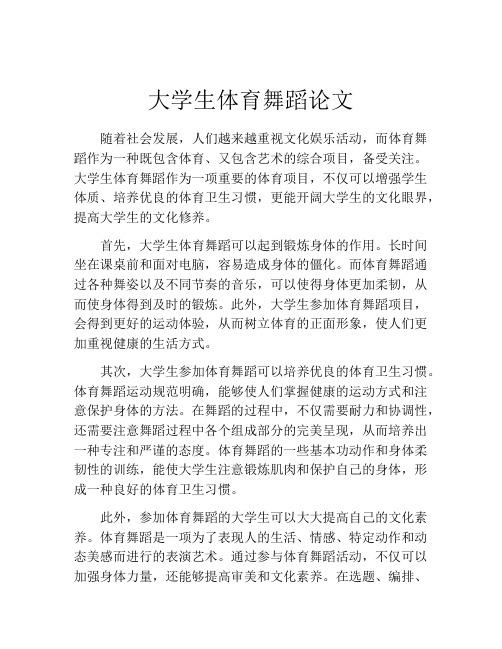 大学生体育舞蹈论文

随着社会发展，人们越来越重视文化娱乐活动，而体育舞蹈作为一种既包含体育、又包含艺术的综合项目，备受关注。大学生体育舞蹈作为一项重要的体育项目，不仅可以增强学生体质、培养优良的体育卫生习惯，更能开阔大学生的文化眼界，提高大学生的文化修养。

首先，大学生体育舞蹈可以起到锻炼身体的作用。长时间坐在课桌前和面对电脑，容易造成身体的僵化。而体育舞蹈通过各种舞姿以及不同节奏的音乐，可以使得身体更加柔韧，从而使身体得到及时的锻炼。此外，大学生参加体育舞蹈项目，会得到更好的运动体验，从而树立体育的正面形象，使人们更加重视健康的生活方式。

其次，大学生参加体育舞蹈可以培养优良的体育卫生习惯。体育舞蹈运动规范明确，能够使人们掌握健康的运动方式和注意保护身体的方法。在舞蹈的过程中，不仅需要耐力和协调性，还需要注意舞蹈过程中各个组成部分的完美呈现，从而培养出一种专注和严谨的态度。体育舞蹈的一些基本功动作和身体柔韧性的训练，能使大学生注意锻炼肌肉和保护自己的身体，形成一种良好的体育卫生习惯。

此外，参加体育舞蹈的大学生可以大大提高自己的文化素养。体育舞蹈是一项为了表现人的生活、情感、特定动作和动态美感而进行的表演艺术。通过参与体育舞蹈活动，不仅可以加强身体力量，还能够提高审美和文化素养。在选题、编排、